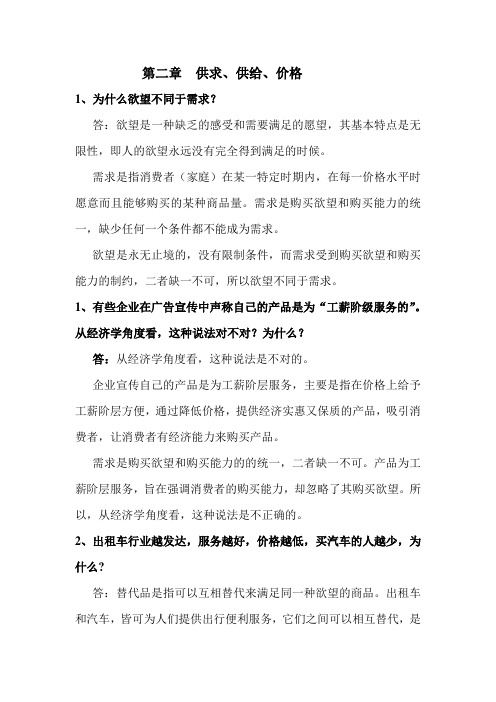 第二章　供求、供给、价格

1、为什么欲望不同于需求？

答：欲望是一种缺乏的感受和需要满足的愿望，其基本特点是无限性，即人的欲望永远没有完全得到满足的时候。

需求是指消费者（家庭）在某一特定时期内，在每一价格水平时愿意而且能够购买的某种商品量。需求是购买欲望和购买能力的统一，缺少任何一个条件都不能成为需求。

欲望是永无止境的，没有限制条件，而需求受到购买欲望和购买能力的制约，二者缺一不可，所以欲望不同于需求。

1、有些企业在广告宣传中声称自己的产品是为“工薪阶级服务的”。从经济学角度看，这种说法对不对？为什么？

答：从经济学角度看，这种说法是不对的。

企业宣传自己的产品是为工薪阶层服务，主要是指在价格上给予工薪阶层方便，通过降低价格，提供经济实惠又保质的产品，吸引消费者，让消费者有经济能力来购买产品。

需求是购买欲望和购买能力的的统一，二者缺一不可。产品为工薪阶层服务，旨在强调消费者的购买能力，却忽略了其购买欲望。所以，从经济学角度看，这种说法是不正确的。

2、出租车行业越发达，服务越好，价格越低，买汽车的人越少，为什么？

答：替代品是指可以互相替代来满足同一种欲望的商品。出租车和汽车，皆可为人们提供出行便利服务，它们之间可以相互替代，是